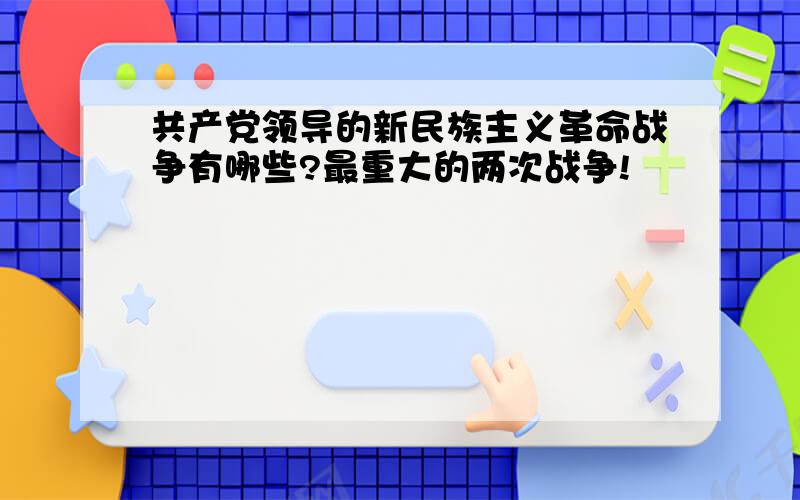 共产党领导的新民族主义革命战争有哪些?最重大的两次战争!